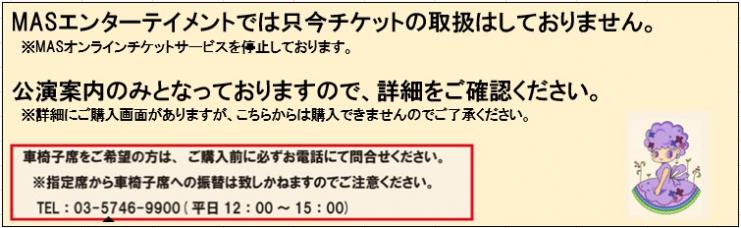 MASエンターテイメントでは只今チケットの取扱はしておりません。
※MASオンラインチケットサービスを停止しております。

公演案内のみとなっておりますので、詳細をご確認ください。
※詳細にご購入画面がありますが、こちらからは購入できませんのでご了承ください。

車椅子席をご希望の方は、ご購入前に必ずお電話にて問合せください。
※指定席から車椅子席への振替は致しかねますのでご注意ください。
TEL：03-5746-9900（平日 12：00 ～ 15：00）